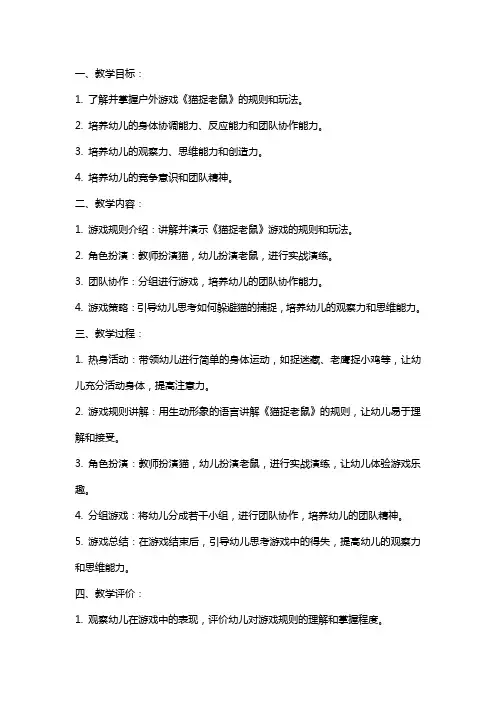 一、教学目标：

1. 了解并掌握户外游戏《猫捉老鼠》的规则和玩法。

2. 培养幼儿的身体协调能力、反应能力和团队协作能力。

3. 培养幼儿的观察力、思维能力和创造力。

4. 培养幼儿的竞争意识和团队精神。

二、教学内容：

1. 游戏规则介绍：讲解并演示《猫捉老鼠》游戏的规则和玩法。

2. 角色扮演：教师扮演猫，幼儿扮演老鼠，进行实战演练。

3. 团队协作：分组进行游戏，培养幼儿的团队协作能力。

4. 游戏策略：引导幼儿思考如何躲避猫的捕捉，培养幼儿的观察力和思维能力。

三、教学过程：

1. 热身活动：带领幼儿进行简单的身体运动，如捉迷藏、老鹰捉小鸡等，让幼儿充分活动身体，提高注意力。

2. 游戏规则讲解：用生动形象的语言讲解《猫捉老鼠》的规则，让幼儿易于理解和接受。

3. 角色扮演：教师扮演猫，幼儿扮演老鼠，进行实战演练，让幼儿体验游戏乐趣。

4. 分组游戏：将幼儿分成若干小组，进行团队协作，培养幼儿的团队精神。

5. 游戏总结：在游戏结束后，引导幼儿思考游戏中的得失，提高幼儿的观察力和思维能力。

四、教学评价：

1. 观察幼儿在游戏中的表现，评价幼儿对游戏规则的理解和掌握程度。